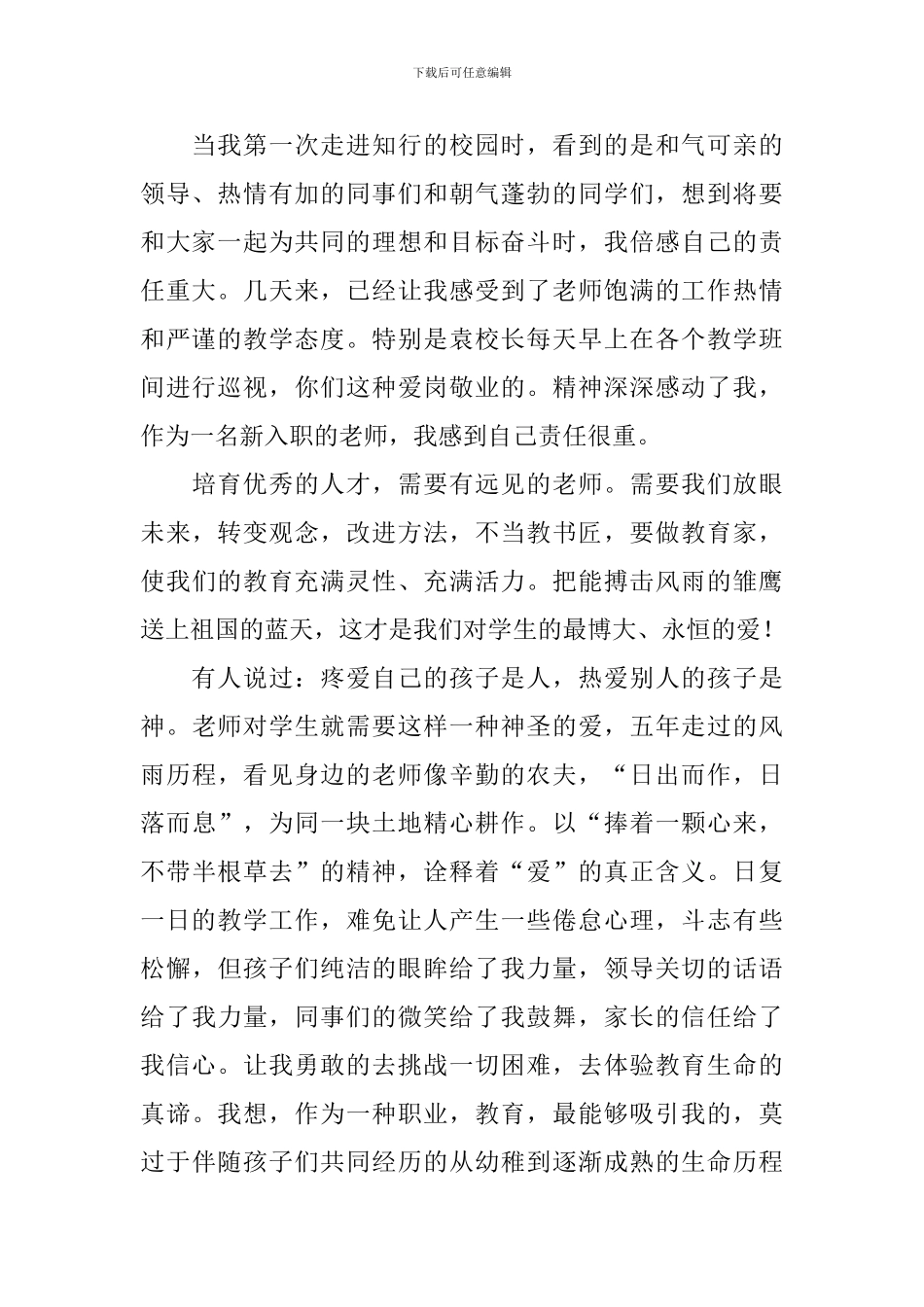 下载后可任意编辑

当我第一次走进知行的校园时，看到的是和气可亲的领导、热情有加的同事们和朝气蓬勃的同学们，想到将要和大家一起为共同的理想和目标奋斗时，我倍感自己的责任重大。几天来，已经让我感受到了老师饱满的工作热情和严谨的教学态度。特别是袁校长每天早上在各个教学班间进行巡视，你们这种爱岗敬业的。精神深深感动了我，作为一名新入职的老师，我感到自己责任很重。

培育优秀的人才，需要有远见的老师。需要我们放眼未来，转变观念，改进方法，不当教书匠，要做教育家，使我们的教育充满灵性、充满活力。把能搏击风雨的雏鹰送上祖国的蓝天，这才是我们对学生的最博大、永恒的爱！

有人说过：疼爱自己的孩子是人，热爱别人的孩子是神。老师对学生就需要这样一种神圣的爱，五年走过的风雨历程，看见身边的老师像辛勤的农夫，“日出而作，日落而息”，为同一块土地精心耕作。以“捧着一颗心来，不带半根草去”的精神，诠释着“爱”的真正含义。日复一日的教学工作，难免让人产生一些倦怠心理，斗志有些松懈，但孩子们纯洁的眼眸给了我力量，领导关切的话语给了我力量，同事们的微笑给了我鼓舞，家长的信任给了我信心。让我勇敢的去挑战一切困难，去体验教育生命的真谛。我想，作为一种职业，教育，最能够吸引我的，莫过于伴随孩子们共同经历的从幼稚到逐渐成熟的生命历程